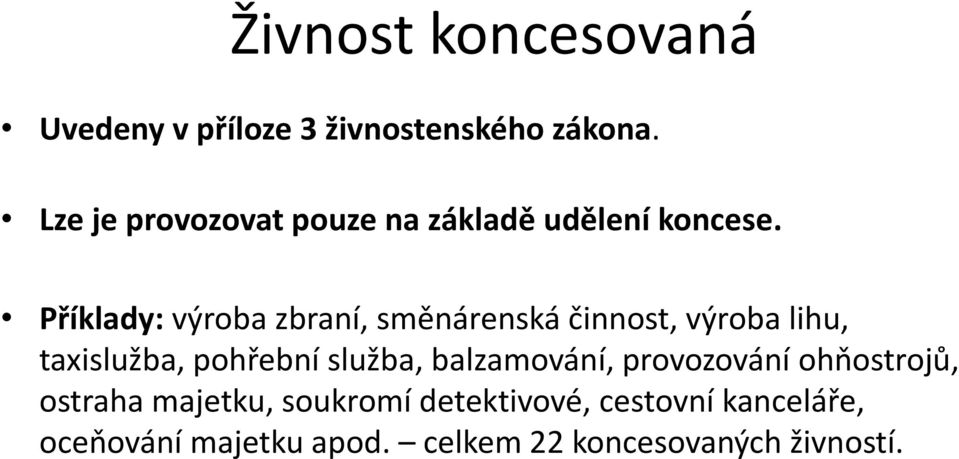 Živnost koncesovaná

• Uvedeny v příloze 3 živnostenského zákona.

• Lze je provozovat pouze na základě udělení koncese.

• Příklady: výroba zbraní, směnárenská činnost, výroba lihu, taxislužba, pohřební služba, balzamování, provozování ohňostrojů, ostraha majetku, soukromí detektivové, cestovní kanceláře, oceňování majetku apod. – celkem 22 koncesovaných živností.